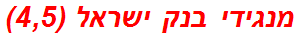 מנגידי בנק ישראל (4,5)